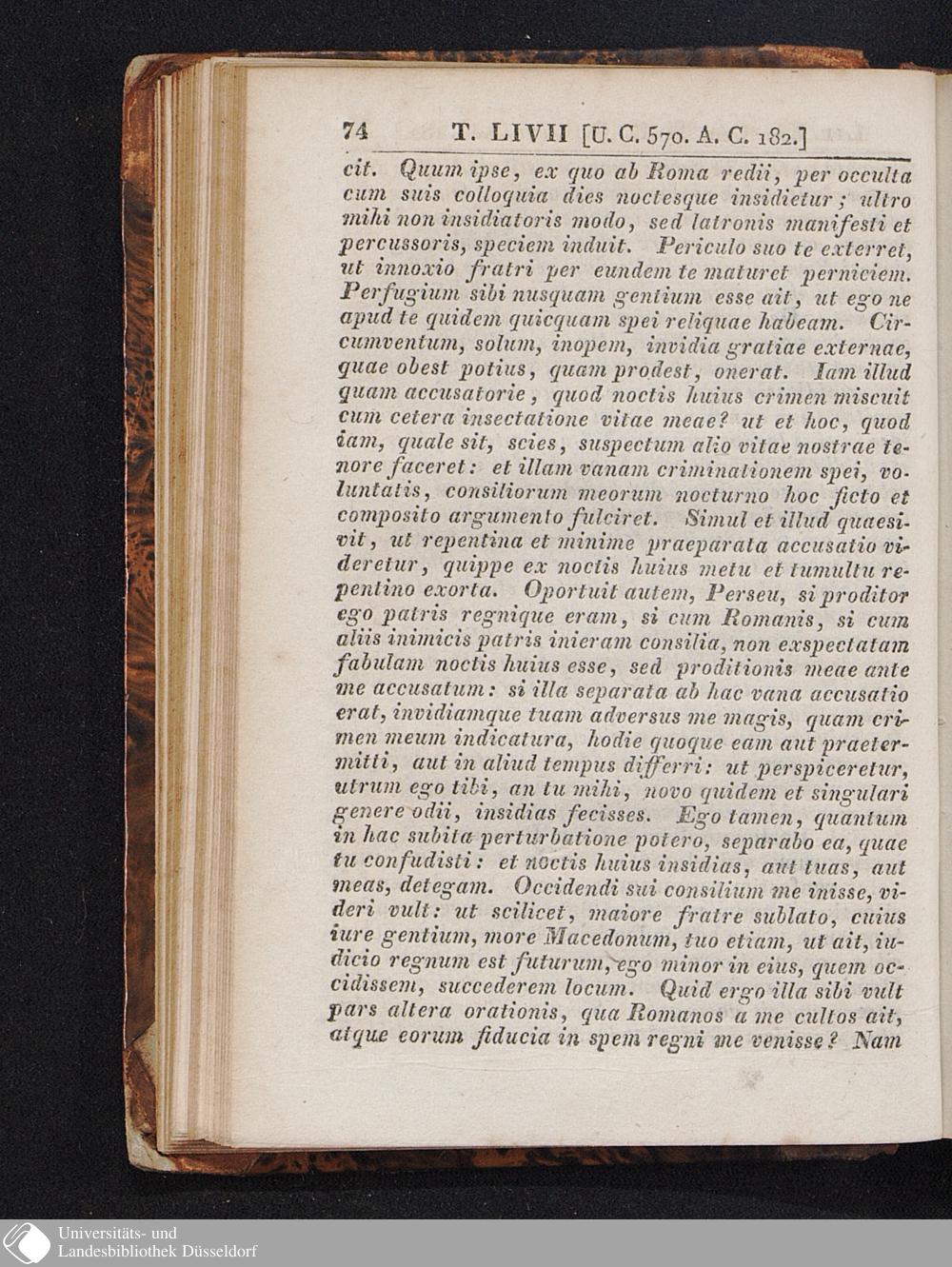 74 T. LIVII [U. C. 570. A. C. 182.]

cit. Quum ipse, ex quo ab Roma redii, per occulta cum suis colloquia dies noctesque insidietur; ultro mihi non insidiatoris modo, sed latronis manifesti et percussoris, speciem induit. Periculo suo te exterret, ut innoxio fratri per eundem te maturet perniciem. Perfugium sibi nusquam gentium esse ait, ut ego ne apud te quidem quicquam spei reliquae habeam. Circumventum, solum, inopem, invidia gratiae externae, quae obest potius, quam prodest, onerat. Iam illud quam accusatorie, quod noctis huius crimen miscuit cum cetera insectatione vitae meae? ut et hoc, quod iam, quale sit, scies, suspectum alio vitae nostrae tenore faceret: et illam vanam criminationem spei, voluntatis, consiliorum meorum nocturno hoc ficto et composito argumento fulciret. Simul et illud quaesivit, ut repentina et minime praeparata accusatio videretur, quippe ex noctis huius metu et tumultu repentino exorta. Oportuit autem, Perseu, si proditor ego patris regnique eram, si cum Romanis, si cum aliis inimicis patris inieram consilia, non exspectatam fabulam noctis huius esse, sed proditionis meae ante me accusatum: si illa separata ab hac vana accusatio erat, invidiamque tuam adversus me magis, quam crimen meum indicatura, hodie quoque eam aut praetermitti, aut in aliud tempus differri: ut perspiceretur, utrum ego tibi, an tu mihi, novo quidem et singulari genere odii, insidias fecisses. Ego tamen, quantum in hac subita perturbatione potero, separabo ea, quae tu confudisti: et noctis huius insidias, aut tuas, aut meas, detegam. Occidendi sui consilium me inisse, videri vult: ut scilicet, maiore fratre sublato, cuius iure gentium, more Macedonum, tuo etiam, ut ait, iudicio regnum est futurum, ego minor in eius, quem occidissem, succederem locum. Quid ergo illa sibi vult pars altera orationis, qua Romanos a me cultos ait, atque eorum fiducia in spem regni me venisse? Nam

Universitäts- und Landesbibliothek Düsseldorf